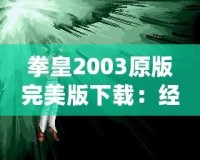 拳皇2003原版完美版下载：经